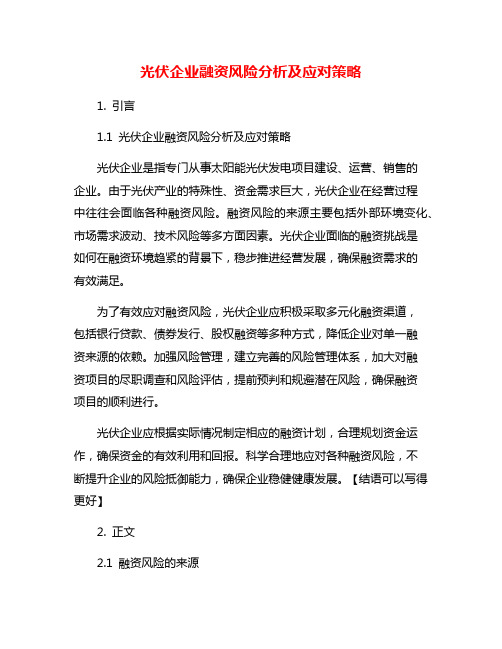 光伏企业融资风险分析及应对策略

1. 引言

1.1 光伏企业融资风险分析及应对策略

光伏企业是指专门从事太阳能光伏发电项目建设、运营、销售的企业。由于光伏产业的特殊性、资金需求巨大，光伏企业在经营过程中往往会面临各种融资风险。融资风险的来源主要包括外部环境变化、市场需求波动、技术风险等多方面因素。光伏企业面临的融资挑战是如何在融资环境趋紧的背景下，稳步推进经营发展，确保融资需求的有效满足。

为了有效应对融资风险，光伏企业应积极采取多元化融资渠道，包括银行贷款、债券发行、股权融资等多种方式，降低企业对单一融资来源的依赖。加强风险管理，建立完善的风险管理体系，加大对融资项目的尽职调查和风险评估，提前预判和规避潜在风险，确保融资项目的顺利进行。

光伏企业应根据实际情况制定相应的融资计划，合理规划资金运作，确保资金的有效利用和回报。科学合理地应对各种融资风险，不断提升企业的风险抵御能力，确保企业稳健健康发展。【结语可以写得更好】

2. 正文

2.1 融资风险的来源